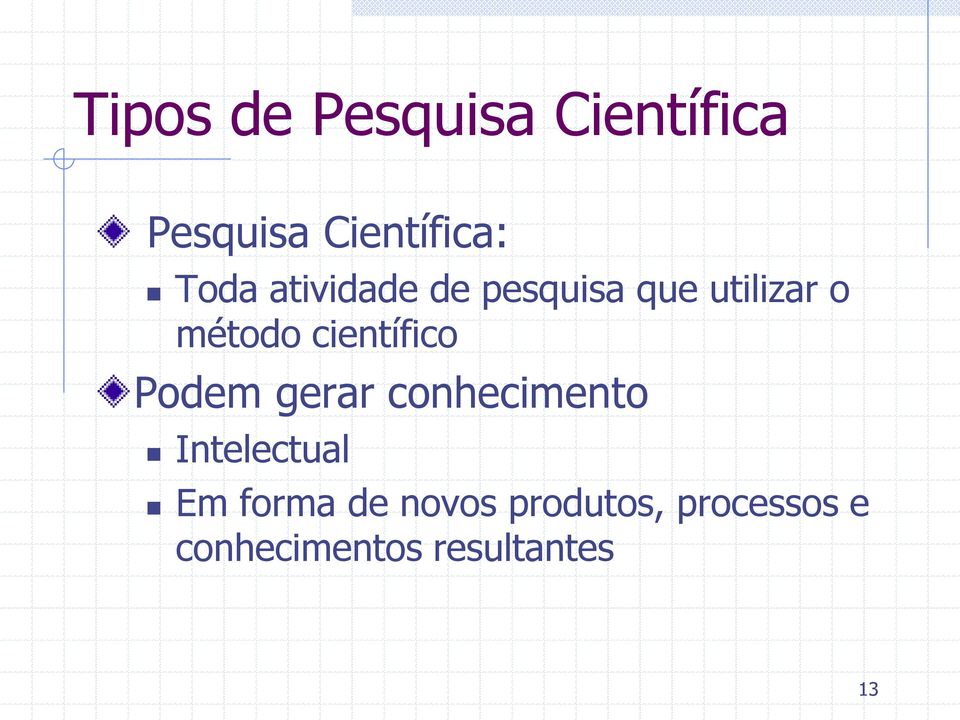 Tipos de Pesquisa Científica

Pesquisa Científica:

Toda atividade de pesquisa que utilizar o método científico

Podem gerar conhecimento

Intelectual

Em forma de novos produtos, processos e conhecimentos resultantes

13